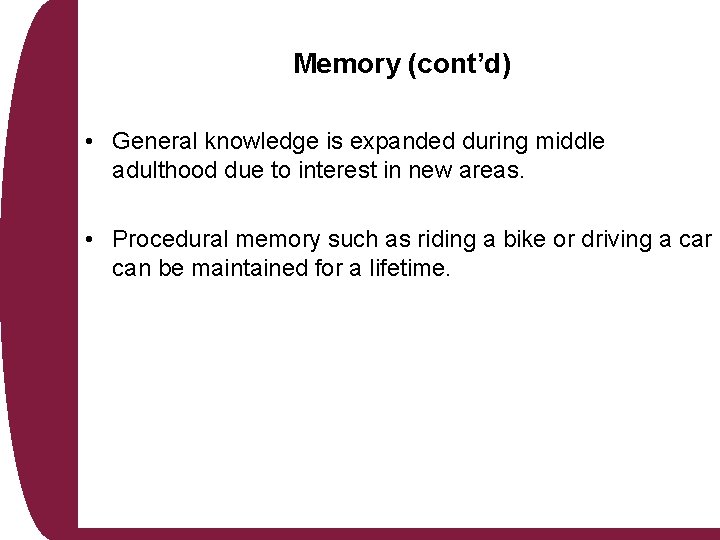 Memory (cont’d)

• General knowledge is expanded during middle adulthood due to interest in new areas.

• Procedural memory such as riding a bike or driving a car can be maintained for a lifetime.